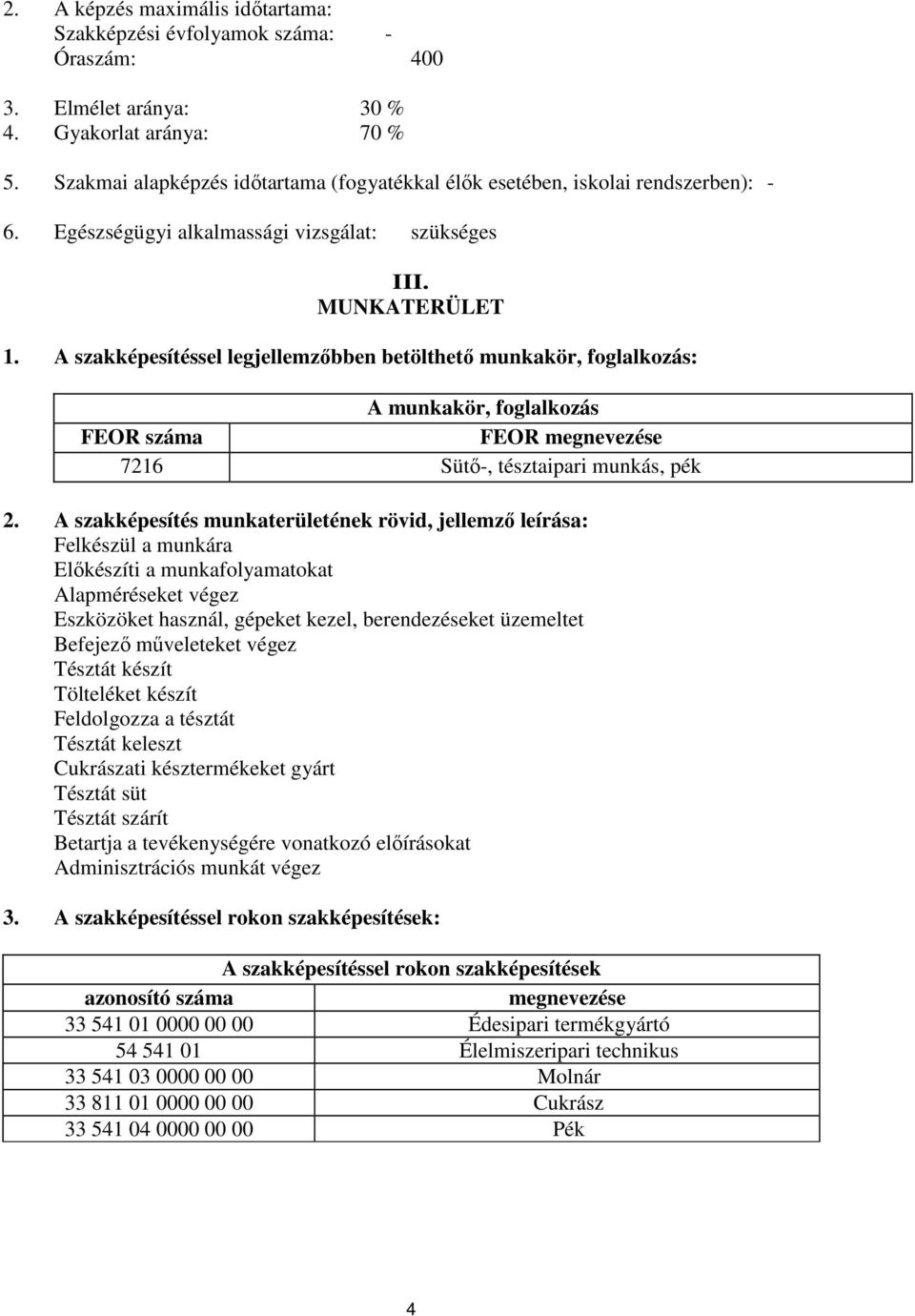 2. A képzés maximális időtartama:
Szakképzési évfolyamok száma: -
Óraszám: 400

3. Elmélet aránya: 30 %
4. Gyakorlat aránya: 70 %

5. Szakmai alapképzés időtartama (fogyatékkal élők esetében, iskolai rendszerben): -

6. Egészségügyi alkalmassági vizsgálat: szükséges

III.
MUNKATERÜLET

1. A szakképesítéssel legjellemzőbben betölthető munkakör, foglalkozás:

| A munkakör, foglalkozás | |
|---|---|
| FEOR száma | FEOR megnevezése |
| 7216 | Sütő-, tésztaipari munkás, pék |

2. A szakképesítés munkaterületének rövid, jellemző leírása:
Felkészül a munkára
Előkészíti a munkafolyamatokat
Alapméréseket végez
Eszközöket használ, gépeket kezel, berendezéseket üzemeltet
Befejező műveleteket végez
Tésztát készít
Tölteléket készít
Feldolgozza a tésztát
Tésztát keleszt
Cukrászati késztermékeket gyárt
Tésztát süt
Tésztát szárít
Betartja a tevékenységére vonatkozó előírásokat
Adminisztrációs munkát végez

3. A szakképesítéssel rokon szakképesítések:

| A szakképesítéssel rokon szakképesítések | |
|---|---|
| azonosító száma | megnevezése |
| 33 541 01 0000 00 00 | Édesipari termékgyártó |
| 54 541 01 | Élelmiszeripari technikus |
| 33 541 03 0000 00 00 | Molnár |
| 33 811 01 0000 00 00 | Cukrász |
| 33 541 04 0000 00 00 | Pék |

4